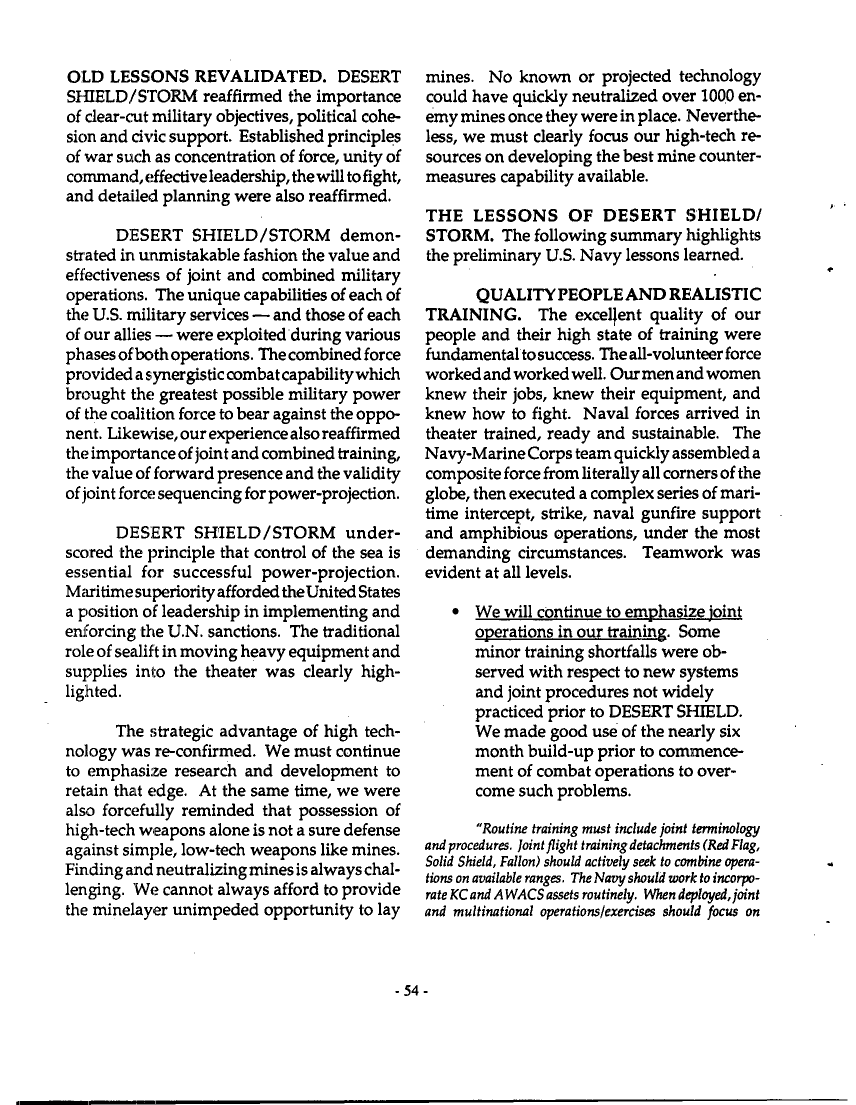 OLD LESSONS REVALIDATED. DESERT SHIELD/STORM reaffirmed the importance of clear-cut military objectives, political cohesion and civic support. Established principles of war such as concentration of force, unity of command, effective leadership, the will to fight, and detailed planning were also reaffirmed.

DESERT SHIELD/STORM demonstrated in unmistakable fashion the value and effectiveness of joint and combined military operations. The unique capabilities of each of the U.S. military services — and those of each of our allies — were exploited during various phases of both operations. The combined force provided a synergistic combat capability which brought the greatest possible military power of the coalition force to bear against the opponent. Likewise, our experience also reaffirmed the importance of joint and combined training, the value of forward presence and the validity of joint force sequencing for power-projection.

DESERT SHIELD/STORM underscored the principle that control of the sea is essential for successful power-projection. Maritime superiority afforded the United States a position of leadership in implementing and enforcing the U.N. sanctions. The traditional role of sealift in moving heavy equipment and supplies into the theater was clearly highlighted.

The strategic advantage of high technology was re-confirmed. We must continue to emphasize research and development to retain that edge. At the same time, we were also forcefully reminded that possession of high-tech weapons alone is not a sure defense against simple, low-tech weapons like mines. Finding and neutralizing mines is always challenging. We cannot always afford to provide the minelayer unimpeded opportunity to lay mines. No known or projected technology could have quickly neutralized over 1000 enemy mines once they were in place. Nevertheless, we must clearly focus our high-tech resources on developing the best mine countermeasures capability available.

THE LESSONS OF DESERT SHIELD/STORM. The following summary highlights the preliminary U.S. Navy lessons learned.

QUALITY PEOPLE AND REALISTIC TRAINING. The excellent quality of our people and their high state of training were fundamental to success. The all-volunteer force worked and worked well. Our men and women knew their jobs, knew their equipment, and knew how to fight. Naval forces arrived in theater trained, ready and sustainable. The Navy-Marine Corps team quickly assembled a composite force from literally all corners of the globe, then executed a complex series of maritime intercept, strike, naval gunfire support and amphibious operations, under the most demanding circumstances. Teamwork was evident at all levels.

• We will continue to emphasize joint operations in our training. Some minor training shortfalls were observed with respect to new systems and joint procedures not widely practiced prior to DESERT SHIELD. We made good use of the nearly six month build-up prior to commencement of combat operations to overcome such problems.

"Routine training must include joint terminology and procedures. Joint flight training detachments (Red Flag, Solid Shield, Fallon) should actively seek to combine operations on available ranges. The Navy should work to incorporate KC and AWACS assets routinely. When deployed, joint and multinational operations/exercises should focus on

- 54 -